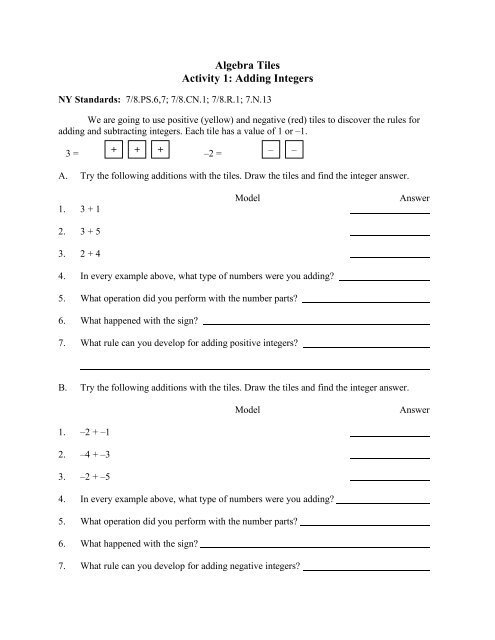 Algebra Tiles
Activity 1: Adding Integers

NY Standards: 7/8.PS.6,7; 7/8.CN.1; 7/8.R.1; 7.N.13

We are going to use positive (yellow) and negative (red) tiles to discover the rules for adding and subtracting integers. Each tile has a value of 1 or –1.

3 = + + +   –2 = – –

A. Try the following additions with the tiles. Draw the tiles and find the integer answer.

Model Answer

1. 3 + 1 ____________

2. 3 + 5 ____________

3. 2 + 4 ____________

4. In every example above, what type of numbers were you adding? ____________

5. What operation did you perform with the number parts? ____________

6. What happened with the sign? ____________

7. What rule can you develop for adding positive integers? ____________

____________

B. Try the following additions with the tiles. Draw the tiles and find the integer answer.

Model Answer

1. –2 + –1 ____________

2. –4 + –3 ____________

3. –2 + –5 ____________

4. In every example above, what type of numbers were you adding? ____________

5. What operation did you perform with the number parts? ____________

6. What happened with the sign? ____________

7. What rule can you develop for adding negative integers? ____________